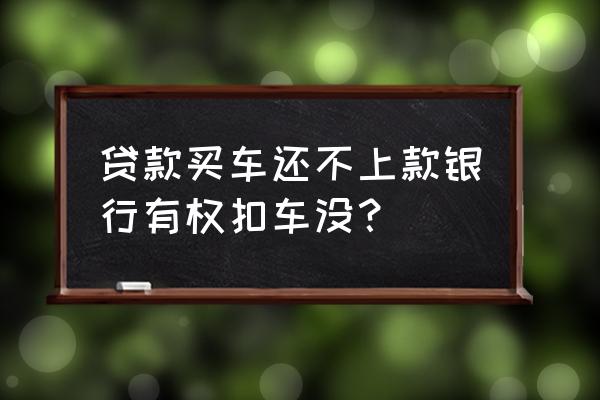 贷款买车还不上款银行有权扣车没?